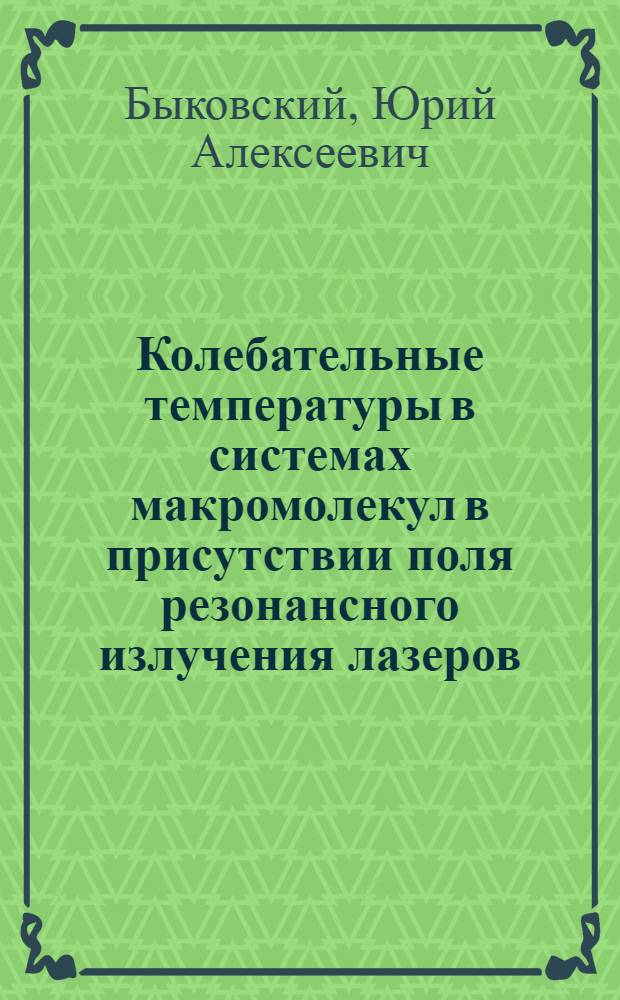 Быковский, Юрий Алексеевич

Колебательные температуры в системах макромолекул в присутствии поля резонансного излучения лазеров